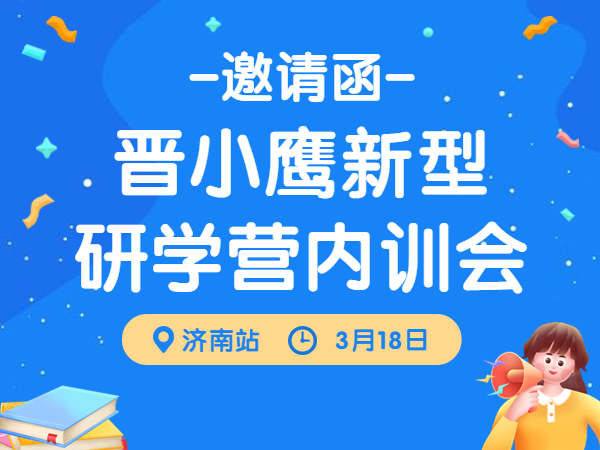 -邀请函-

晋小鹰新型
研学营内训会

济南站 3月18日